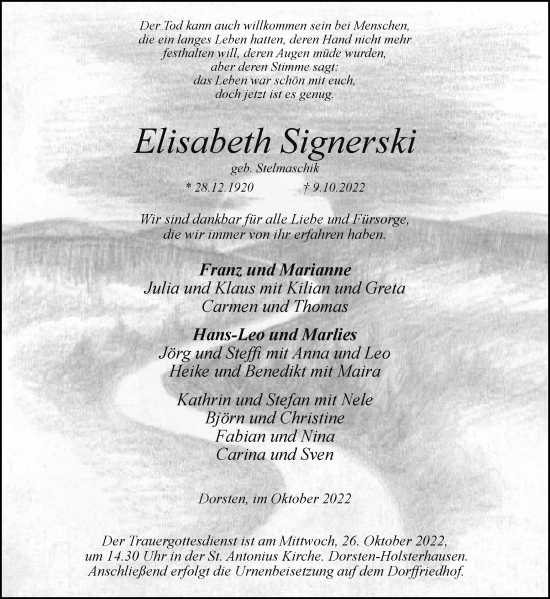 Der Tod kann auch willkommen sein bei Menschen, die ein langes Leben hatten, deren Hand nicht mehr festhalten will, deren Augen müde wurden, aber deren Stimme sagt: das Leben war schön mit euch, doch jetzt ist es genug.

Elisabeth Signerski

geb. Stelmaschik

* 28.12.1920 † 9.10.2022

Wir sind dankbar für alle Liebe und Fürsorge, die wir immer von ihr erfahren haben.

Franz und Marianne
Julia und Klaus mit Kilian und Greta
Carmen und Thomas

Hans-Leo und Marlies
Jörg und Steffi mit Anna und Leo
Heike und Benedikt mit Maira

Kathrin und Stefan mit Nele
Björn und Christine
Fabian und Nina
Carina und Sven

Dorsten, im Oktober 2022

Der Trauergottesdienst ist am Mittwoch, 26. Oktober 2022, um 14.30 Uhr in der St. Antonius Kirche. Dorsten-Holsterhausen. Anschließend erfolgt die Urnenbeisetzung auf dem Dorffriedhof.